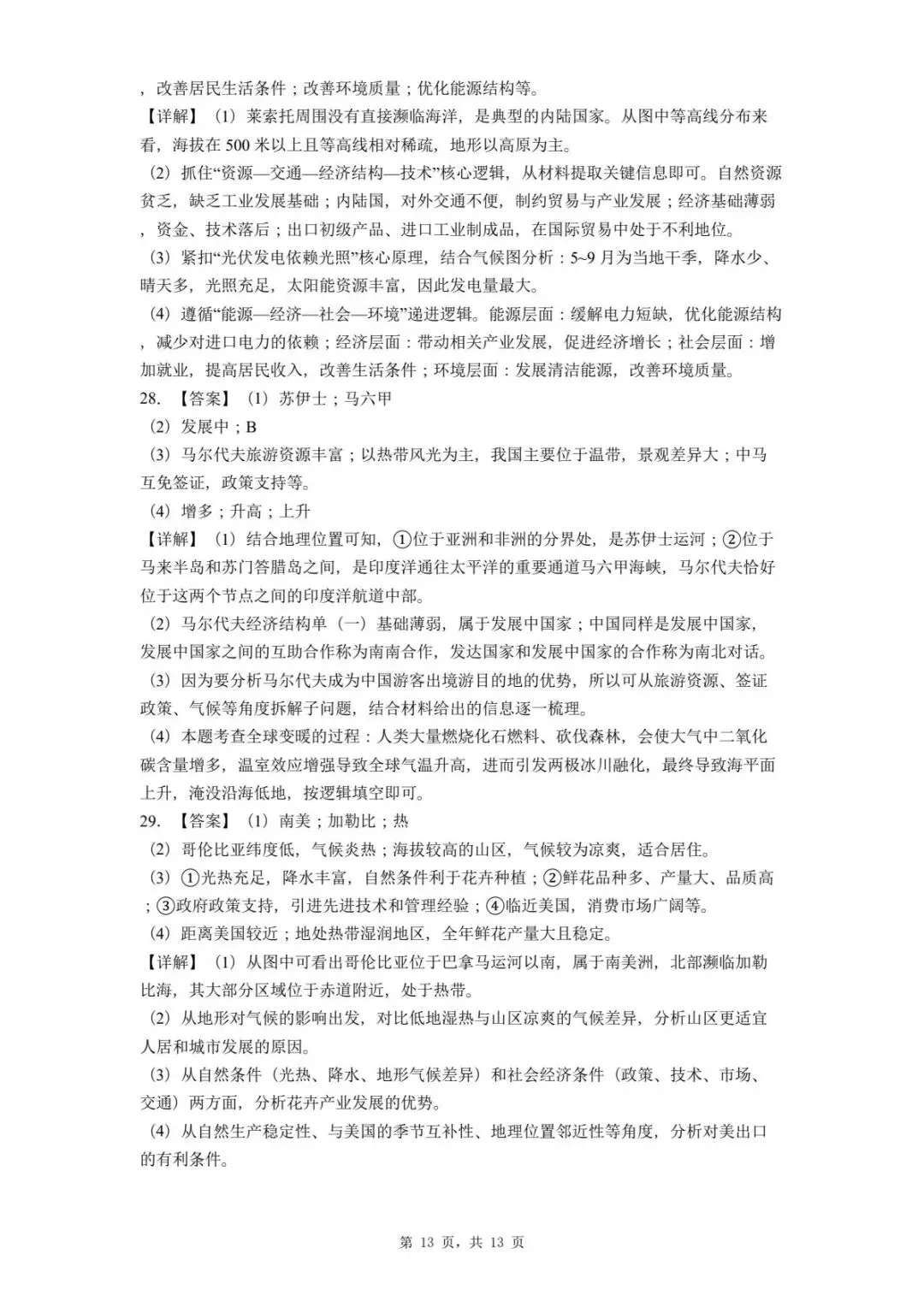 ，改善居民生活条件；改善环境质量；优化能源结构等。

【详解】（1）莱索托周围没有直接濒临海洋，是典型的内陆国家。从图中等高线分布来看，海拔在 500 米以上且等高线相对稀疏，地形以高原为主。

（2）抓住“资源—交通—经济结构—技术”核心逻辑，从材料提取关键信息即可。自然资源贫乏，缺乏工业发展基础；内陆国，对外交通不便，制约贸易与产业发展；经济基础薄弱，资金、技术落后；出口初级产品、进口工业制成品，在国际贸易中处于不利地位。

（3）紧扣“光伏发电依赖光照”核心原理，结合气候图分析：5~9 月为当地干季，降水少、晴天多，光照充足，太阳能资源丰富，因此发电量最大。

（4）遵循“能源—经济—社会—环境”递进逻辑。能源层面：缓解电力短缺，优化能源结构，减少对进口电力的依赖；经济层面：带动相关产业发展，促进经济增长；社会层面：增加就业，提高居民收入，改善生活条件；环境层面：发展清洁能源，改善环境质量。

28. 【答案】（1）苏伊士；马六甲

（2）发展中；B

（3）马尔代夫旅游资源丰富；以热带风光为主，我国主要位于温带，景观差异大；中马互免签证，政策支持等。

（4）增多；升高；上升

【详解】（1）结合地理位置可知，①位于亚洲和非洲的分界处，是苏伊士运河；②位于马来半岛和苏门答腊岛之间，是印度洋通往太平洋的重要通道马六甲海峡，马尔代夫恰好位于这两个节点之间的印度洋航道中部。

（2）马尔代夫经济结构单（一）基础薄弱，属于发展中国家；中国同样是发展中国家，发展中国家之间的互助合作称为南南合作，发达国家和发展中国家的合作称为南北对话。

（3）因为要分析马尔代夫成为中国游客出境游目的地的优势，所以可从旅游资源、签证政策、气候等角度拆解子问题，结合材料给出的信息逐一梳理。

（4）本题考查全球变暖的过程：人类大量燃烧化石燃料、砍伐森林，会使大气中二氧化碳含量增多，温室效应增强导致全球气温升高，进而引发两极冰川融化，最终导致海平面上升，淹没沿海低地，按逻辑填空即可。

29. 【答案】（1）南美；加勒比；热

（2）哥伦比亚纬度低，气候炎热；海拔较高的山区，气候较为凉爽，适合居住。

（3）①光热充足，降水丰富，自然条件利于花卉种植；②鲜花品种多、产量大、品质高；③政府政策支持，引进先进技术和管理经验；④临近美国，消费市场广阔等。

（4）距离美国较近；地处热带湿润地区，全年鲜花产量大且稳定。

【详解】（1）从图中可看出哥伦比亚位于巴拿马运河以南，属于南美洲，北部濒临加勒比海，其大部分区域位于赤道附近，处于热带。

（2）从地形对气候的影响出发，对比低地湿热与山区凉爽的气候差异，分析山区更适宜人居和城市发展的原因。

（3）从自然条件（光热、降水、地形气候差异）和社会经济条件（政策、技术、市场、交通）两方面，分析花卉产业发展的优势。

（4）从自然生产稳定性、与美国的季节互补性、地理位置邻近性等角度，分析对美出口的有利条件。

第 13 页，共 13 页